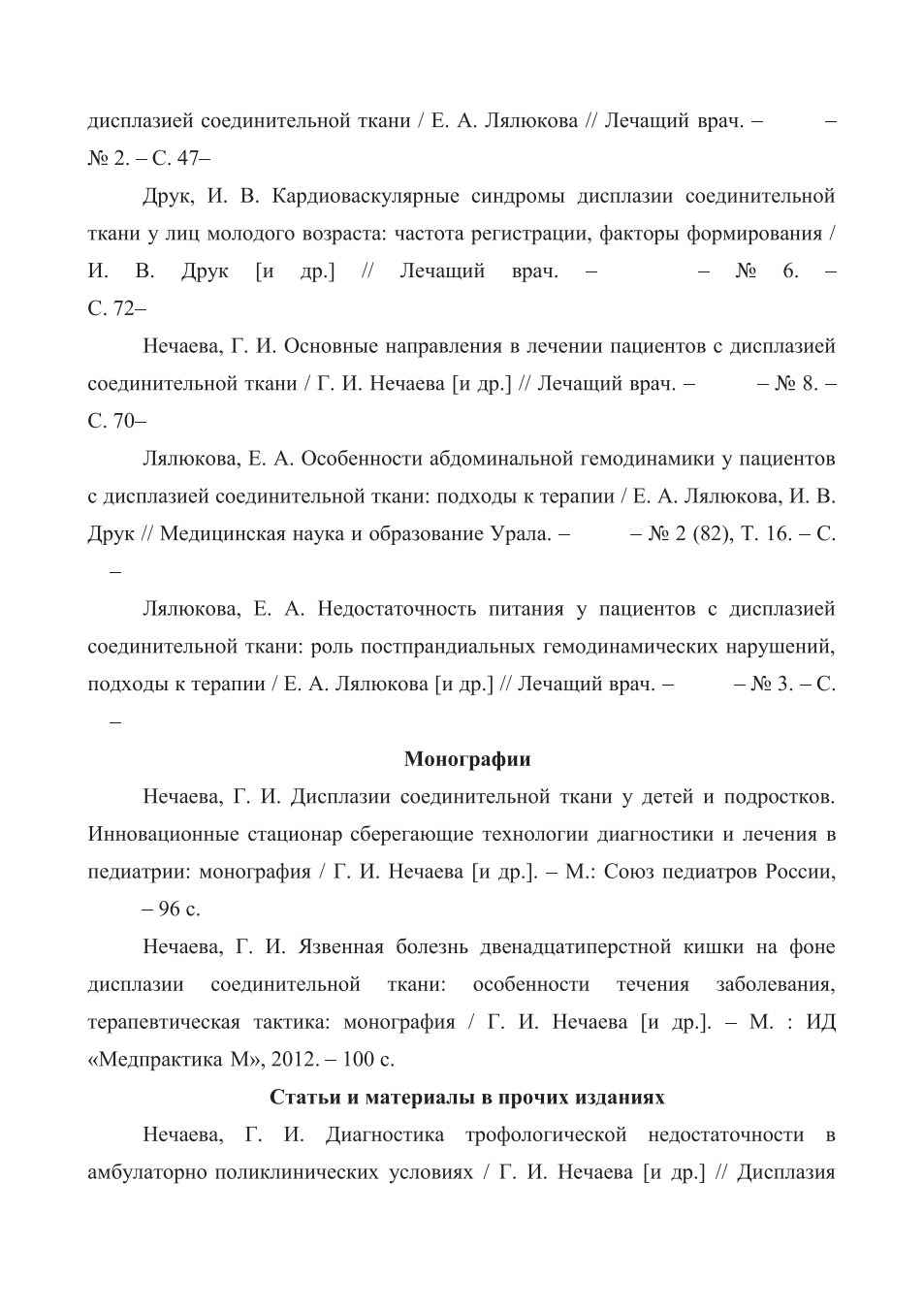 дисплазией соединительной ткани / Е. А. Лялюкова // Лечащий врач. – – № 2. – С. 47–

Друк, И. В. Кардиоваскулярные синдромы дисплазии соединительной ткани у лиц молодого возраста: частота регистрации, факторы формирования / И. В. Друк [и др.] // Лечащий врач. – – № 6. – С. 72–

Нечаева, Г. И. Основные направления в лечении пациентов с дисплазией соединительной ткани / Г. И. Нечаева [и др.] // Лечащий врач. – – № 8. – С. 70–

Лялюкова, Е. А. Особенности абдоминальной гемодинамики у пациентов с дисплазией соединительной ткани: подходы к терапии / Е. А. Лялюкова, И. В. Друк // Медицинская наука и образование Урала. – – № 2 (82), Т. 16. – С. –

Лялюкова, Е. А. Недостаточность питания у пациентов с дисплазией соединительной ткани: роль постпрандиальных гемодинамических нарушений, подходы к терапии / Е. А. Лялюкова [и др.] // Лечащий врач. – – № 3. – С. –

Монографии

Нечаева, Г. И. Дисплазии соединительной ткани у детей и подростков. Инновационные стационар сберегающие технологии диагностики и лечения в педиатрии: монография / Г. И. Нечаева [и др.]. – М.: Союз педиатров России, – 96 с.

Нечаева, Г. И. Язвенная болезнь двенадцатиперстной кишки на фоне дисплазии соединительной ткани: особенности течения заболевания, терапевтическая тактика: монография / Г. И. Нечаева [и др.]. – М. : ИД «Медпрактика М», 2012. – 100 с.

Статьи и материалы в прочих изданиях

Нечаева, Г. И. Диагностика трофологической недостаточности в амбулаторно поликлинических условиях / Г. И. Нечаева [и др.] // Дисплазия